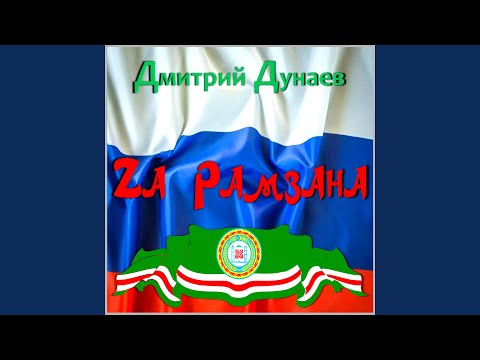 Дмитрий Дунаев

Zа Рамзана